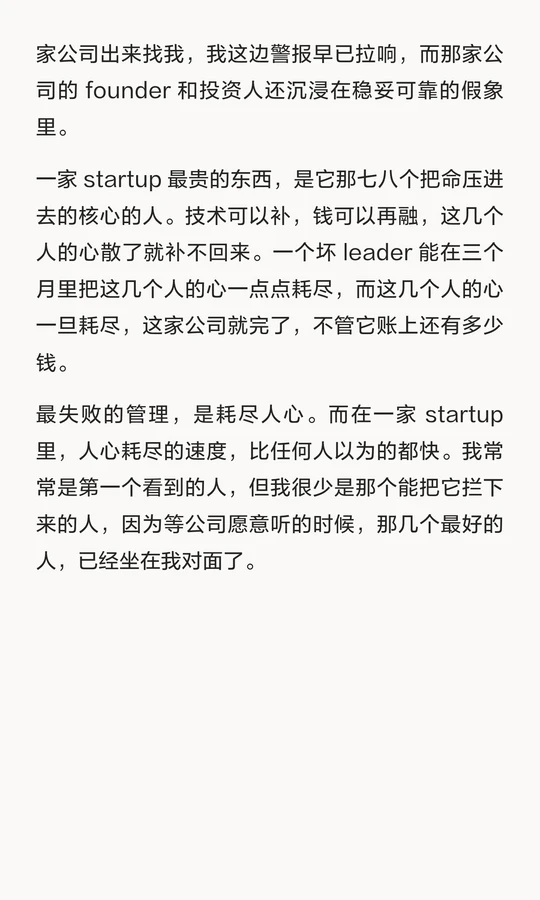 家公司出来找我，我这边警报早已拉响，而那家公司的 founder 和投资人还沉浸在稳妥可靠的假象里。

一家 startup 最贵的东西，是它那七八个把命压进去的核心的人。技术可以补，钱可以再融，这几个人的心散了就补不回来。一个坏 leader 能在三个月里把这几个人的心一点点耗尽，而这几个人的心一旦耗尽，这家公司就完了，不管它账上还有多少钱。

最失败的管理，是耗尽人心。而在一家 startup 里，人心耗尽的速度，比任何人以为的都快。我常常是第一个看到的人，但我很少是那个能把它拦下来的人，因为等公司愿意听的时候，那几个最好的人，已经坐在我对面了。